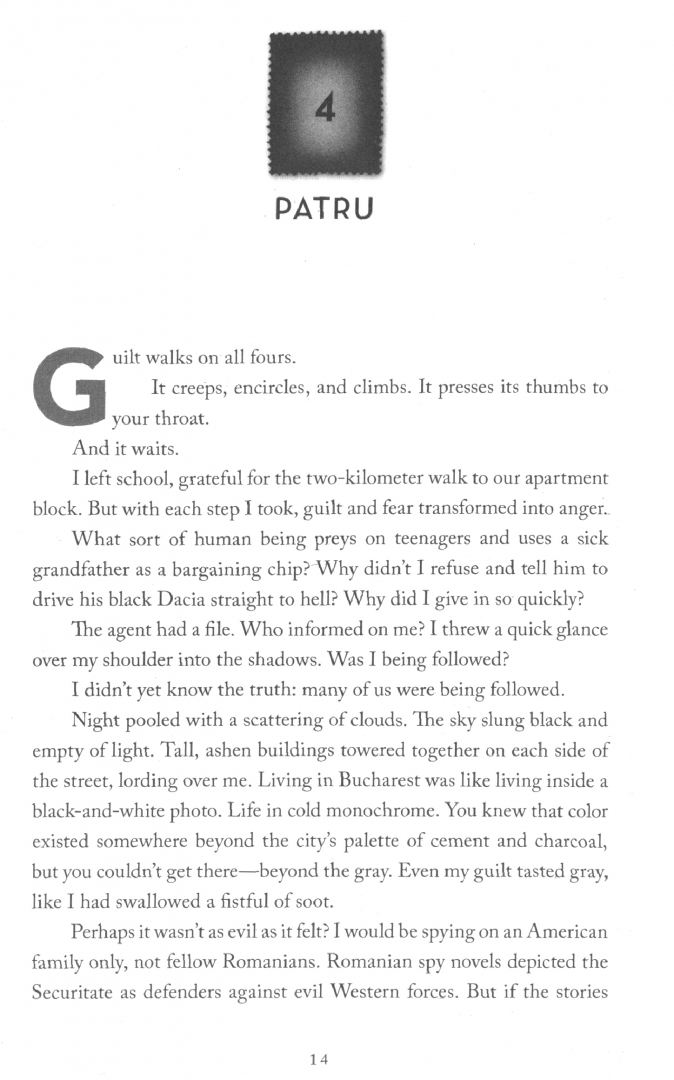 4

PATRU

Guilt walks on all fours.

It creeps, encircles, and climbs. It presses its thumbs to your throat.

And it waits.

I left school, grateful for the two-kilometer walk to our apartment block. But with each step I took, guilt and fear transformed into anger.

What sort of human being preys on teenagers and uses a sick grandfather as a bargaining chip? Why didn't I refuse and tell him to drive his black Dacia straight to hell? Why did I give in so quickly?

The agent had a file. Who informed on me? I threw a quick glance over my shoulder into the shadows. Was I being followed?

I didn't yet know the truth: many of us were being followed.

Night pooled with a scattering of clouds. The sky slung black and empty of light. Tall, ashen buildings towered together on each side of the street, lording over me. Living in Bucharest was like living inside a black-and-white photo. Life in cold monochrome. You knew that color existed somewhere beyond the city's palette of cement and charcoal, but you couldn't get there—beyond the gray. Even my guilt tasted gray, like I had swallowed a fistful of soot.

Perhaps it wasn't as evil as it felt? I would be spying on an American family only, not fellow Romanians. Romanian spy novels depicted the Securitate as defenders against evil Western forces. But if the stories

14